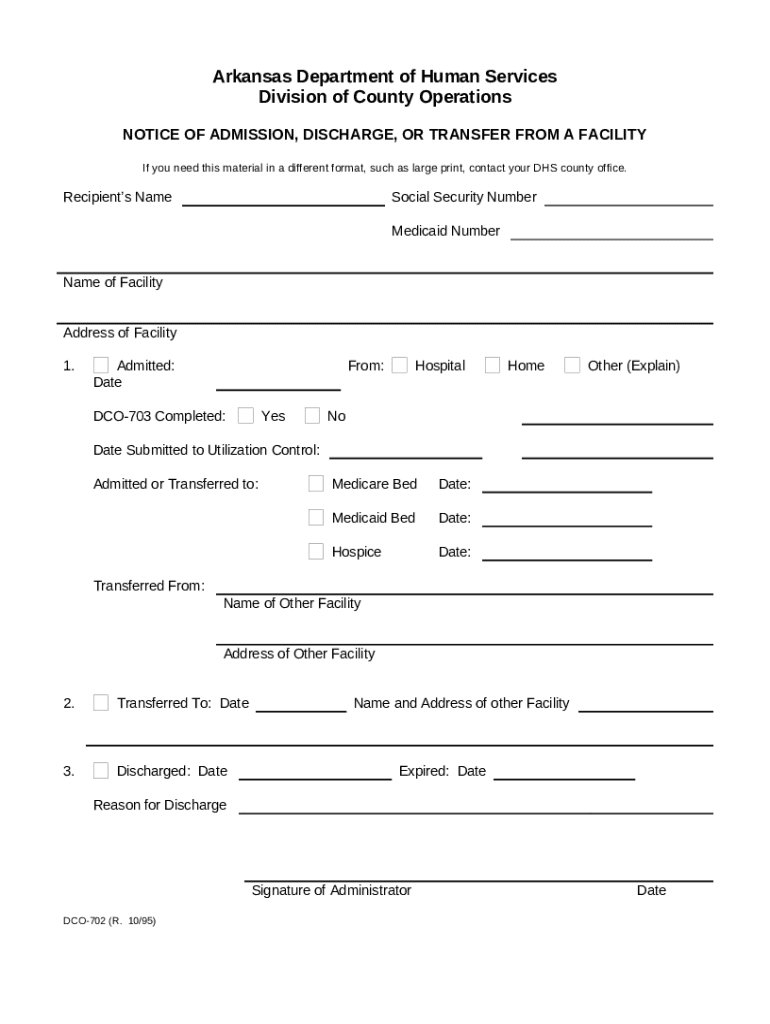 Arkansas Department of Human Services
Division of County Operations

NOTICE OF ADMISSION, DISCHARGE, OR TRANSFER FROM A FACILITY

If you need this material in a different format, such as large print, contact your DHS county office.

Recipient's Name

Social Security Number

Medicaid Number

Name of Facility

Address of Facility

1. Admitted: Date

From: Hospital Home Other (Explain)

DCO-703 Completed: Yes No

Date Submitted to Utilization Control:

Admitted or Transferred to: Medicare Bed Date:

Medicaid Bed Date:

Hospice Date:

Transferred From:

Name of Other Facility

Address of Other Facility

2. Transferred To: Date Name and Address of other Facility

3. Discharged: Date Expired: Date

Reason for Discharge

Signature of Administrator Date

DCO-702 (R. 10/95)